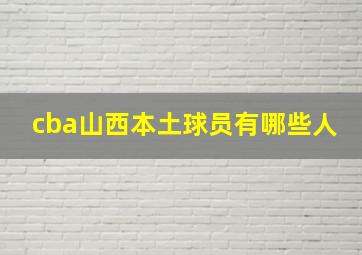 cba山西本土球员有哪些人